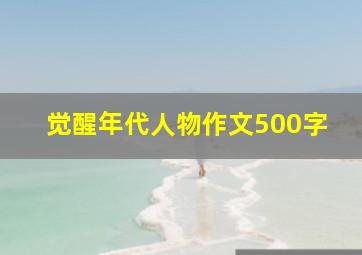 觉醒年代人物作文500字